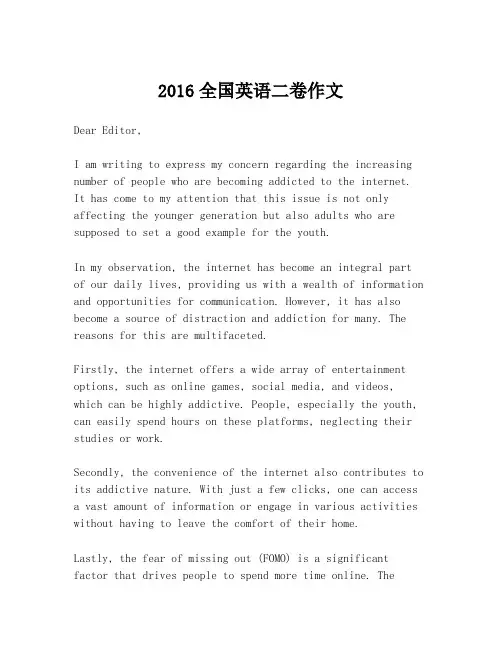 2016 全国英语二卷作文

Dear Editor,

I am writing to express my concern regarding the increasing number of people who are becoming addicted to the internet. It has come to my attention that this issue is not only affecting the younger generation but also adults who are supposed to set a good example for the youth.

In my observation, the internet has become an integral part of our daily lives, providing us with a wealth of information and opportunities for communication. However, it has also become a source of distraction and addiction for many. The reasons for this are multifaceted.

Firstly, the internet offers a wide array of entertainment options, such as online games, social media, and videos, which can be highly addictive. People, especially the youth, can easily spend hours on these platforms, neglecting their studies or work.

Secondly, the convenience of the internet also contributes to its addictive nature. With just a few clicks, one can access a vast amount of information or engage in various activities without having to leave the comfort of their home.

Lastly, the fear of missing out (FOMO) is a significant factor that drives people to spend more time online. The